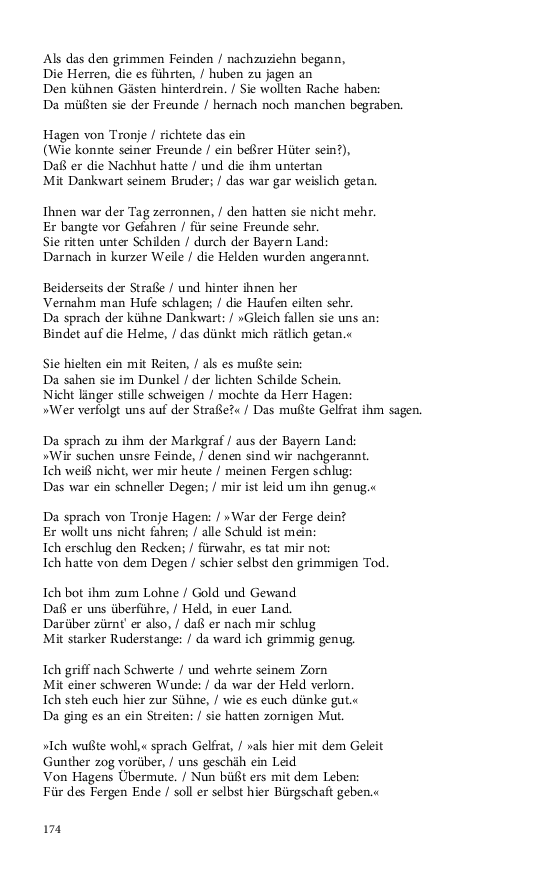 Als das den grimmen Feinden / nachzuziehn begann,
Die Herren, die es führten, / huben zu jagen an
Den kühnen Gästen hinterdrein. / Sie wollten Rache haben:
Da müßten sie der Freunde / hernach noch manchen begraben.

Hagen von Tronje / richtete das ein
(Wie konnte seiner Freunde / ein beßrer Hüter sein?),
Daß er die Nachhut hatte / und die ihm untertan
Mit Dankwart seinem Bruder; / das war gar weislich getan.

Ihnen war der Tag zerronnen, / den hatten sie nicht mehr.
Er bangte vor Gefahren / für seine Freunde sehr.
Sie ritten unter Schilden / durch der Bayern Land:
Darnach in kurzer Weile / die Helden wurden angerannt.

Beiderseits der Straße / und hinter ihnen her
Vernahm man Hufe schlagen; / die Haufen eilten sehr.
Da sprach der kühne Dankwart: / »Gleich fallen sie uns an:
Bindet auf die Helme, / das dünkt mich rätlich getan.«

Sie hielten ein mit Reiten, / als es mußte sein:
Da sahen sie im Dunkel / der lichten Schilde Schein.
Nicht länger stille schweigen / mochte da Herr Hagen:
»Wer verfolgt uns auf der Straße?« / Das mußte Gelfrat ihm sagen.

Da sprach zu ihm der Markgraf / aus der Bayern Land:
»Wir suchen unsre Feinde, / denen sind wir nachgerannt.
Ich weiß nicht, wer mir heute / meinen Fergen schlug:
Das war ein schneller Degen; / mir ist leid um ihn genug.«

Da sprach von Tronje Hagen: / »War der Ferge dein?
Er wollt uns nicht fahren; / alle Schuld ist mein:
Ich erschlug den Recken; / fürwahr, es tat mir not:
Ich hatte von dem Degen / schier selbst den grimmigen Tod.

Ich bot ihm zum Lohne / Gold und Gewand
Daß er uns überführe, / Held, in euer Land.
Darüber zürnt' er also, / daß er nach mir schlug
Mit starker Ruderstange: / da ward ich grimmig genug.

Ich griff nach Schwerte / und wehrte seinem Zorn
Mit einer schweren Wunde: / da war der Held verlorn.
Ich steh euch hier zur Sühne, / wie es euch dünke gut.«
Da ging es an ein Streiten: / sie hatten zornigen Mut.

»Ich wußte wohl,« sprach Gelfrat, / »als hier mit dem Geleit
Gunther zog vorüber, / uns geschäh ein Leid
Von Hagens Übermute. / Nun büßt ers mit dem Leben:
Für des Fergen Ende / soll er selbst hier Bürgschaft geben.«

174